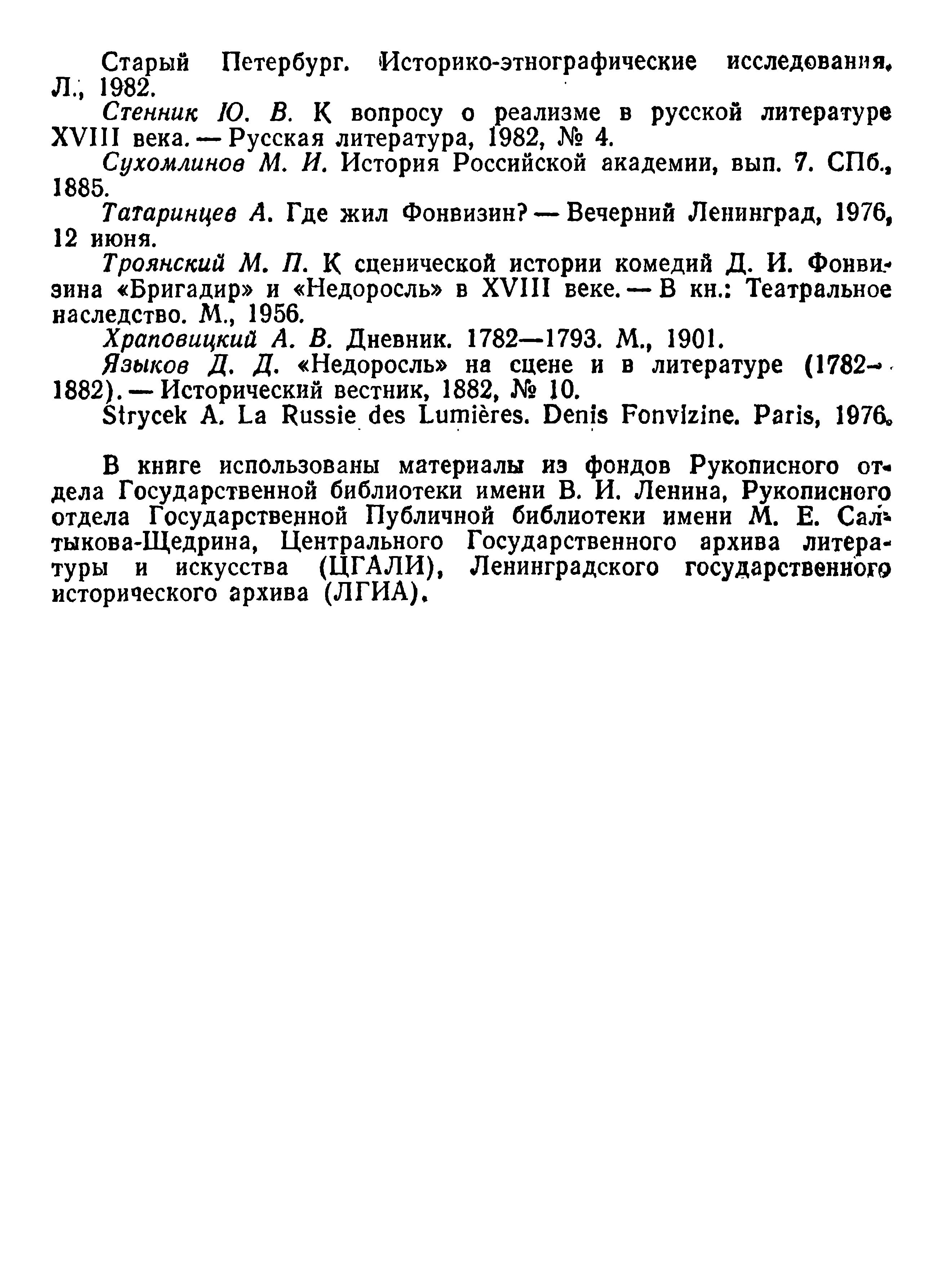 Старый Петербург. Историко-этнографические исследования. Л., 1982.

Стенник Ю. В. К вопросу о реализме в русской литературе XVIII века. — Русская литература, 1982, № 4.

Сухомлинов М. И. История Российской академии, вып. 7. СПб., 1885.

Татаринцев А. Где жил Фонвизин? — Вечерний Ленинград, 1976, 12 июня.

Троянский М. П. К сценической истории комедий Д. И. Фонвизина «Бригадир» и «Недоросль» в XVIII веке. — В кн.: Театральное наследство. М., 1956.

Храповицкий А. В. Дневник. 1782—1793. М., 1901.

Языков Д. Д. «Недоросль» на сцене и в литературе (1782—1882). — Исторический вестник, 1882, № 10.

Strycek A. La Russie des Lumières. Denis Fonvizine. Paris, 1976.

В книге использованы материалы из фондов Рукописного отдела Государственной библиотеки имени В. И. Ленина, Рукописного отдела Государственной Публичной библиотеки имени М. Е. Салтыкова-Щедрина, Центрального Государственного архива литературы и искусства (ЦГАЛИ), Ленинградского государственного исторического архива (ЛГИА).